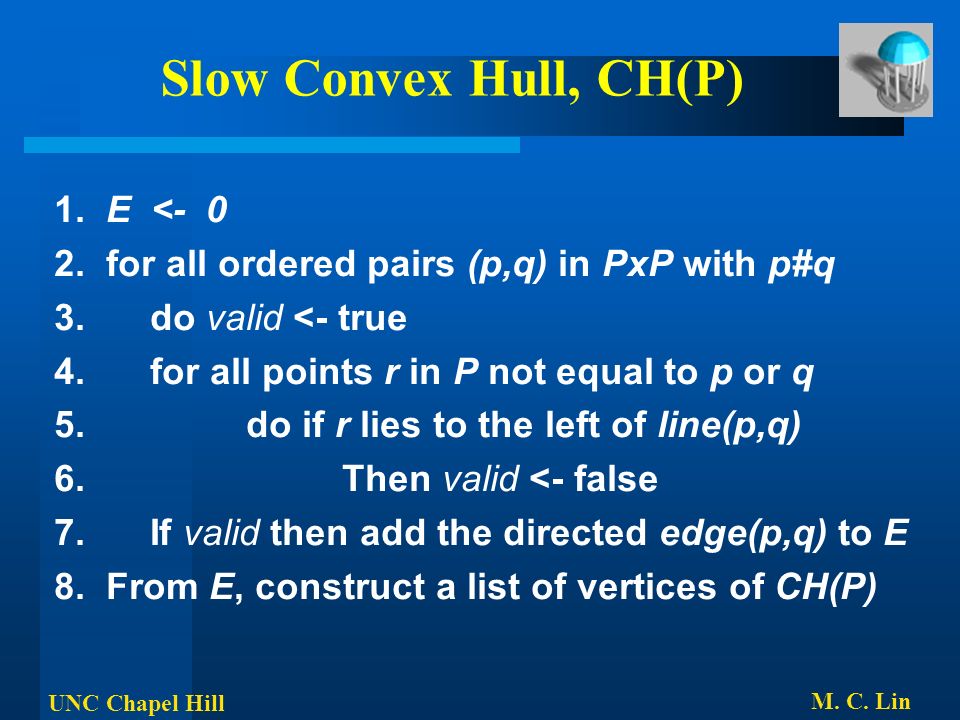 Slow Convex Hull, CH(P)

1. E <- 0
2. for all ordered pairs (p,q) in PxP with p#q
3. do valid <- true
4. for all points r in P not equal to p or q
5. do if r lies to the left of line(p,q)
6. Then valid <- false
7. If valid then add the directed edge(p,q) to E
8. From E, construct a list of vertices of CH(P)

UNC Chapel Hill

M. C. Lin